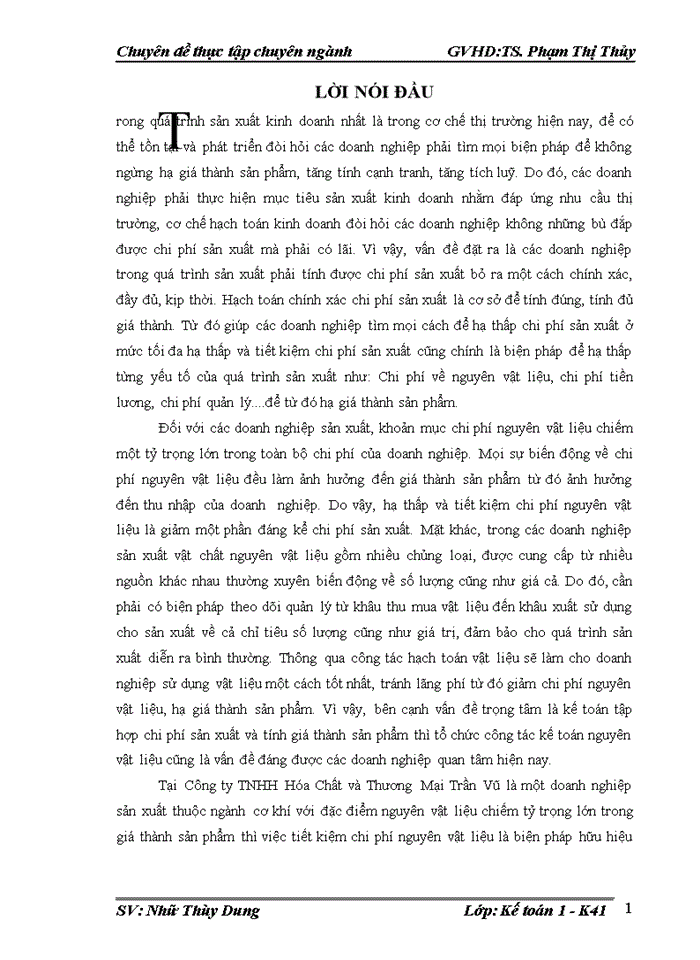 Chuyên đề thực tập chuyên ngành GVHD:TS. Phạm Thị Thủy

LỜI NÓI ĐẦU

Trong quá trình sản xuất kinh doanh nhất là trong cơ chế thị trường hiện nay, để có thể tồn tại và phát triển đòi hỏi các doanh nghiệp phải tìm mọi biện pháp để không ngừng hạ giá thành sản phẩm, tăng tính cạnh tranh, tăng tích luỹ. Do đó, các doanh nghiệp phải thực hiện mục tiêu sản xuất kinh doanh nhằm đáp ứng nhu cầu thị trường, cơ chế hạch toán kinh doanh đòi hỏi các doanh nghiệp không những bù đắp được chi phí sản xuất mà phải có lãi. Vì vậy, vấn đề đặt ra là các doanh nghiệp trong quá trình sản xuất phải tính được chi phí sản xuất bỏ ra một cách chính xác, đầy đủ, kịp thời. Hạch toán chính xác chi phí sản xuất là cơ sở để tính đúng, tính đủ giá thành. Từ đó giúp các doanh nghiệp tìm mọi cách để hạ thấp chi phí sản xuất ở mức tối đa hạ thấp và tiết kiệm chi phí sản xuất cũng chính là biện pháp để hạ thấp từng yếu tố của quá trình sản xuất như: Chi phí về nguyên vật liệu, chi phí tiền lương, chi phí quản lý....để từ đó hạ giá thành sản phẩm.

Đối với các doanh nghiệp sản xuất, khoản mục chi phí nguyên vật liệu chiếm một tỷ trọng lớn trong toàn bộ chi phí của doanh nghiệp. Mọi sự biến động về chi phí nguyên vật liệu đều làm ảnh hưởng đến giá thành sản phẩm từ đó ảnh hưởng đến thu nhập của doanh nghiệp. Do vậy, hạ thấp và tiết kiệm chi phí nguyên vật liệu là giảm một phần đáng kể chi phí sản xuất. Mặt khác, trong các doanh nghiệp sản xuất vật chất nguyên vật liệu gồm nhiều chủng loại, được cung cấp từ nhiều nguồn khác nhau thường xuyên biến động về số lượng cũng như giá cả. Do đó, cần phải có biện pháp theo dõi quản lý từ khâu thu mua vật liệu đến khâu xuất sử dụng cho sản xuất về cả chỉ tiêu số lượng cũng như giá trị, đảm bảo cho quá trình sản xuất diễn ra bình thường. Thông qua công tác hạch toán vật liệu sẽ làm cho doanh nghiệp sử dụng vật liệu một cách tốt nhất, tránh lãng phí từ đó giảm chi phí nguyên vật liệu, hạ giá thành sản phẩm. Vì vậy, bên cạnh vấn đề trọng tâm là kế toán tập hợp chi phí sản xuất và tính giá thành sản phẩm thì tổ chức công tác kế toán nguyên vật liệu cũng là vấn đề đáng được các doanh nghiệp quan tâm hiện nay.

Tại Công ty TNHH Hóa Chất và Thương Mại Trần Vũ là một doanh nghiệp sản xuất thuộc ngành cơ khí với đặc điểm nguyên vật liệu chiếm tỷ trọng lớn trong giá thành sản phẩm thì việc tiết kiệm chi phí nguyên vật liệu là biện pháp hữu hiệu

SV: Nhữ Thùy Dung Lớp: Kế toán 1 - K41 1